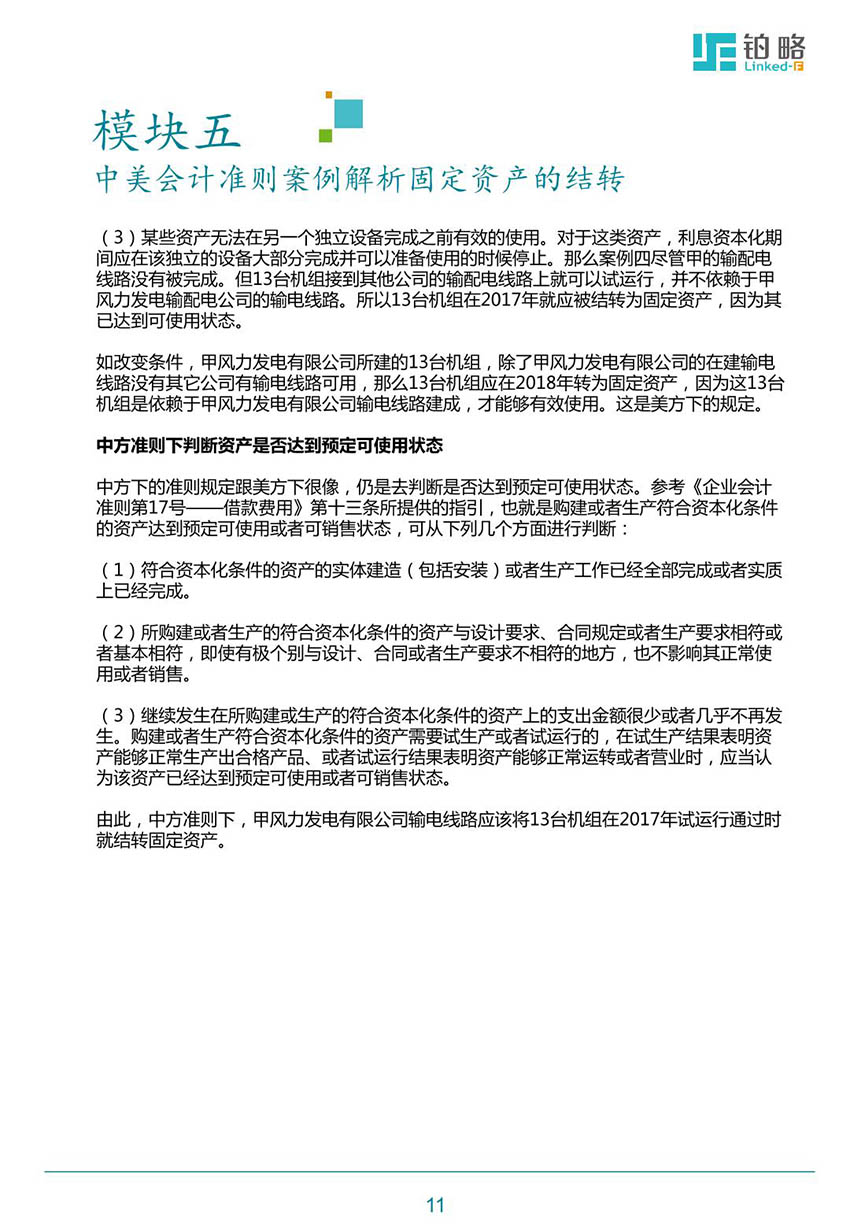 铂略
Linked-F

模块五
中美会计准则案例解析固定资产的结转

（3）某些资产无法在另一个独立设备完成之前有效的使用。对于这类资产，利息资本化期间应在该独立的设备大部分完成并可以准备使用的时候停止。那么案例四尽管甲的输配电线路没有被完成。但13台机组接到其他公司的输配电线路上就可以试运行，并不依赖于甲风力发电输配电公司的输电线路。所以13台机组在2017年就应被结转为固定资产，因为其已达到可使用状态。

如改变条件，甲风力发电有限公司所建的13台机组，除了甲风力发电有限公司的在建输电线路没有其它公司有输电线路可用，那么13台机组应在2018年转为固定资产，因为这13台机组是依赖于甲风力发电有限公司输电线路建成，才能够有效使用。这是美方下的规定。

中方准则下判断资产是否达到预定可使用状态

中方下的准则规定跟美方下很像，仍是去判断是否达到预定可使用状态。参考《企业会计准则第17号——借款费用》第十三条所提供的指引，也就是购建或者生产符合资本化条件的资产达到预定可使用或者可销售状态，可从下列几个方面进行判断：

（1）符合资本化条件的资产的实体建造（包括安装）或者生产工作已经全部完成或者实质上已经完成。

（2）所购建或者生产的符合资本化条件的资产与设计要求、合同规定或者生产要求相符或者基本相符，即使有极个别与设计、合同或者生产要求不相符的地方，也不影响其正常使用或者销售。

（3）继续发生在所购建或生产的符合资本化条件的资产上的支出金额很少或者几乎不再发生。购建或者生产符合资本化条件的资产需要试生产或者试运行的，在试生产结果表明资产能够正常生产出合格产品、或者试运行结果表明资产能够正常运转或者营业时，应当认为该资产已经达到预定可使用或者可销售状态。

由此，中方准则下，甲风力发电有限公司输电线路应该将13台机组在2017年试运行通过时就结转固定资产。

11